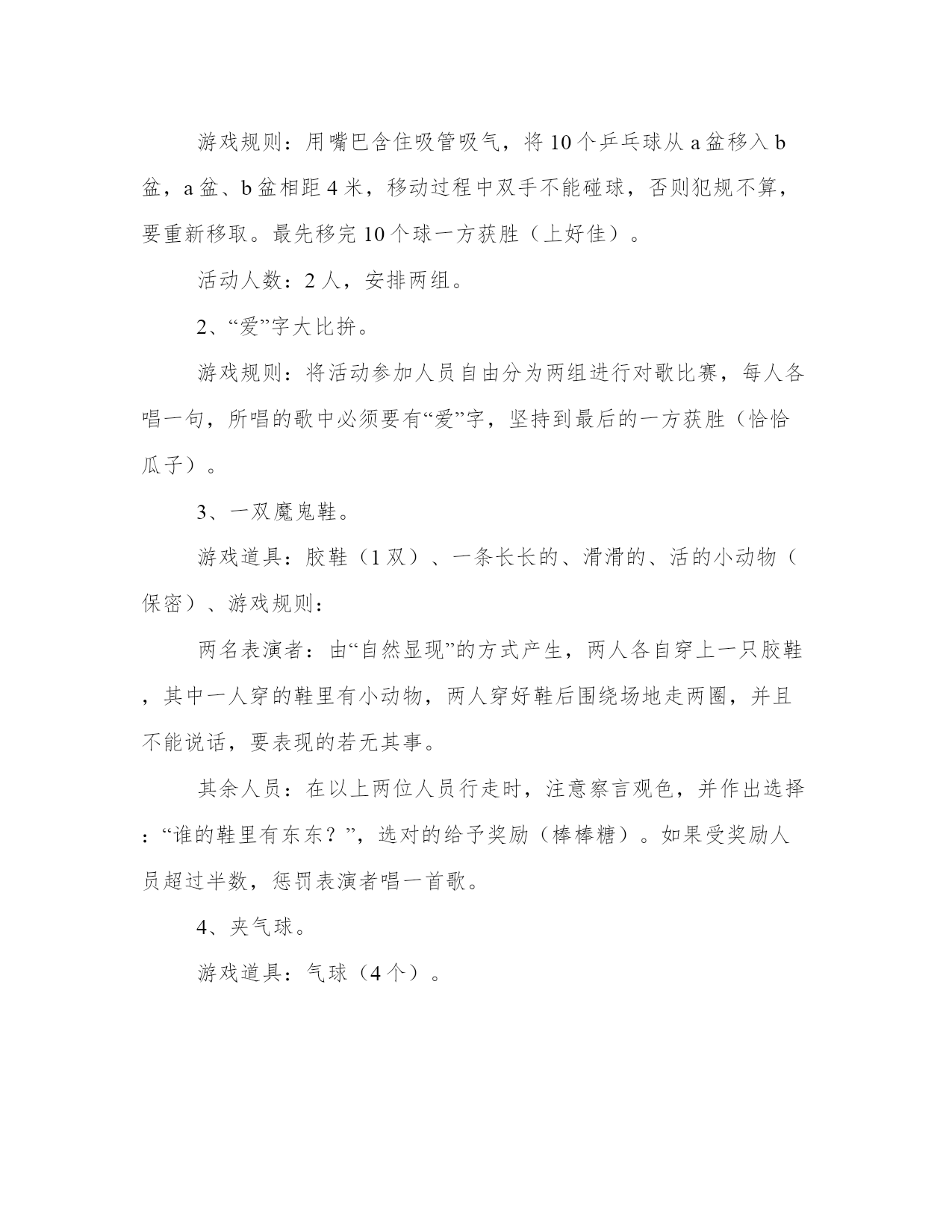 游戏规则：用嘴巴含住吸管吸气，将10个乒乓球从a盆移入b盆，a盆、b盆相距4米，移动过程中双手不能碰球，否则犯规不算，要重新移取。最先移完10个球一方获胜（上好佳）。

活动人数：2人，安排两组。

2、“爱”字大比拚。

游戏规则：将活动参加人员自由分为两组进行对歌比赛，每人各唱一句，所唱的歌中必须要有“爱”字，坚持到最后的一方获胜（恰恰瓜子）。

3、一双魔鬼鞋。

游戏道具：胶鞋（1双）、一条长长的、滑滑的、活的小动物（保密）、游戏规则：

两名表演者：由“自然显现”的方式产生，两人各自穿上一只胶鞋，其中一人穿的鞋里有小动物，两人穿好鞋后围绕场地走两圈，并且不能说话，要表现的若无其事。

其余人员：在以上两位人员行走时，注意察言观色，并作出选择：“谁的鞋里有东东？”，选对的给予奖励（棒棒糖）。如果受奖励人员超过半数，惩罚表演者唱一首歌。

4、夹气球。

游戏道具：气球（4个）。